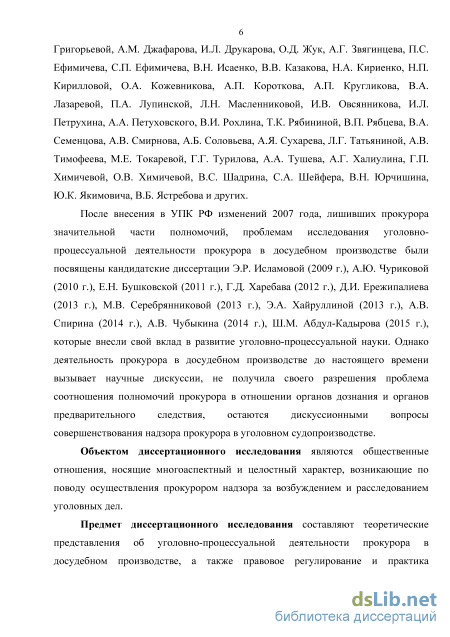 6

Григорьевой, А.М. Джафарова, И.Л. Друкарова, О.Д. Жук, А.Г. Звягинцева, П.С. Ефимичева, С.П. Ефимичева, В.Н. Исаенко, В.В. Казакова, Н.А. Кириенко, Н.П. Кирилловой, О.А. Кожевникова, А.П. Короткова, А.П. Кругликова, В.А. Лазаревой, П.А. Лупинской, Л.Н. Масленниковой, И.В. Овсянникова, И.Л. Петрухина, А.А. Петуховского, В.И. Рохлина, Т.К. Рябининой, В.П. Рябцева, В.А. Семенцова, А.В. Смирнова, А.Б. Соловьева, А.Я. Сухарева, Л.Г. Татьяниной, А.В. Тимофеева, М.Е. Токаревой, Г.Г. Турилова, А.А. Тушева, А.Г. Халиулина, Г.П. Химичевой, О.В. Химичевой, В.С. Шадрина, С.А. Шейфера, В.Н. Юрчишина, Ю.К. Якимовича, В.Б. Ястребова и других.

После внесения в УПК РФ изменений 2007 года, лишивших прокурора значительной части полномочий, проблемам исследования уголовно-процессуальной деятельности прокурора в досудебном производстве были посвящены кандидатские диссертации Э.Р. Исламовой (2009 г.), А.Ю. Чуриковой (2010 г.), Е.Н. Бушковской (2011 г.), Г.Д. Харебава (2012 г.), Д.И. Ережипалиева (2013 г.), М.В. Серебрянниковой (2013 г.), Э.А. Хайруллиной (2013 г.), А.В. Спирина (2014 г.), А.В. Чубыкина (2014 г.), Ш.М. Абдул-Кадырова (2015 г.), которые внесли свой вклад в развитие уголовно-процессуальной науки. Однако деятельность прокурора в досудебном производстве до настоящего времени вызывает научные дискуссии, не получила своего разрешения проблема соотношения полномочий прокурора в отношении органов дознания и органов предварительного следствия, остаются дискуссионными вопросы совершенствования надзора прокурора в уголовном судопроизводстве.

Объектом диссертационного исследования являются общественные отношения, носящие многоаспектный и целостный характер, возникающие по поводу осуществления прокурором надзора за возбуждением и расследованием уголовных дел.

Предмет диссертационного исследования составляют теоретические представления об уголовно-процессуальной деятельности прокурора в досудебном производстве, а также правовое регулирование и практика

dsLib.net
библиотека диссертаций